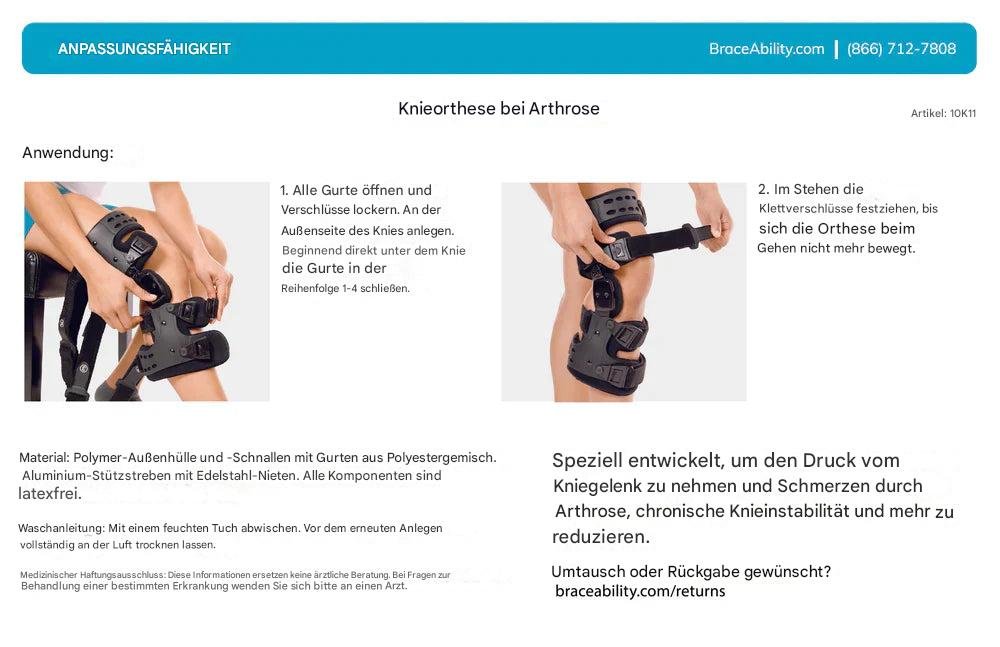 ANPASSUNGSFÄHIGKEIT

BraceAbility.com | (866) 712-7808

Knieorthese bei Arthrose

Artikel: 10K11

Anwendung:

1. Alle Gurte öffnen und Verschlüsse lockern. An der Außenseite des Knies anlegen. Beginnend direkt unter dem Knie die Gurte in der Reihenfolge 1-4 schließen.

2. Im Stehen die Klettverschlüsse festziehen, bis sich die Orthese beim Gehen nicht mehr bewegt.

Material: Polymer-Außenhülle und -Schnallen mit Gurten aus Polyestergemisch. Aluminium-Stützstreben mit Edelstahl-Nieten. Alle Komponenten sind latexfrei.

Waschanleitung: Mit einem feuchten Tuch abwischen. Vor dem erneuten Anlegen vollständig an der Luft trocknen lassen.

Medizinischer Haftungsausschluss: Diese Informationen ersetzen keine ärztliche Beratung. Bei Fragen zur Behandlung einer bestimmten Erkrankung wenden Sie sich bitte an einen Arzt.

Speziell entwickelt, um den Druck vom Kniegelenk zu nehmen und Schmerzen durch Arthrose, chronische Knieinstabilität und mehr zu reduzieren.

Umtausch oder Rückgabe gewünscht?
braceability.com/returns